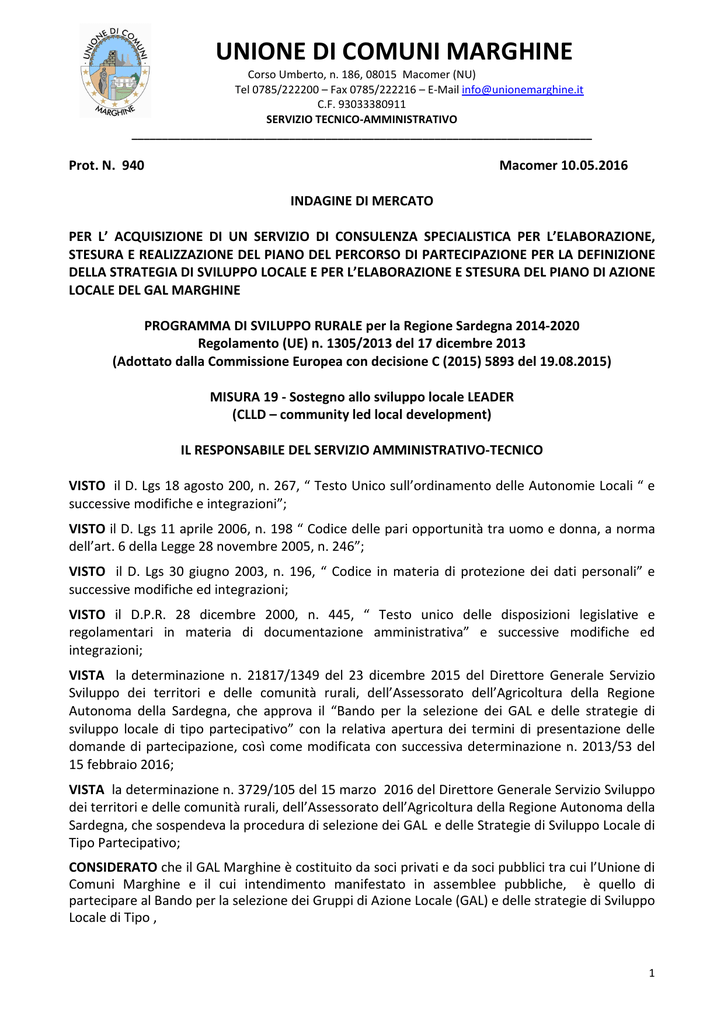 UNIONE DI COMUNI MARGHINE

UNIONE DI COMUNI MARGHINE
Corso Umberto, n. 186, 08015 Macomer (NU)
Tel 0785/222200 – Fax 0785/222216 – E-Mail info@unionemarghine.it
C.F. 93033380911
SERVIZIO TECNICO-AMMINISTRATIVO

Prot. N. 940 Macomer 10.05.2016

INDAGINE DI MERCATO

PER L' ACQUISIZIONE DI UN SERVIZIO DI CONSULENZA SPECIALISTICA PER L'ELABORAZIONE, STESURA E REALIZZAZIONE DEL PIANO DEL PERCORSO DI PARTECIPAZIONE PER LA DEFINIZIONE DELLA STRATEGIA DI SVILUPPO LOCALE E PER L'ELABORAZIONE E STESURA DEL PIANO DI AZIONE LOCALE DEL GAL MARGHINE

PROGRAMMA DI SVILUPPO RURALE per la Regione Sardegna 2014-2020
Regolamento (UE) n. 1305/2013 del 17 dicembre 2013
(Adottato dalla Commissione Europea con decisione C (2015) 5893 del 19.08.2015)

MISURA 19 - Sostegno allo sviluppo locale LEADER
(CLLD – community led local development)

IL RESPONSABILE DEL SERVIZIO AMMINISTRATIVO-TECNICO

VISTO il D. Lgs 18 agosto 200, n. 267, " Testo Unico sull'ordinamento delle Autonomie Locali " e successive modifiche e integrazioni";

VISTO il D. Lgs 11 aprile 2006, n. 198 " Codice delle pari opportunità tra uomo e donna, a norma dell'art. 6 della Legge 28 novembre 2005, n. 246";

VISTO il D. Lgs 30 giugno 2003, n. 196, " Codice in materia di protezione dei dati personali" e successive modifiche ed integrazioni;

VISTO il D.P.R. 28 dicembre 2000, n. 445, " Testo unico delle disposizioni legislative e regolamentari in materia di documentazione amministrativa" e successive modifiche ed integrazioni;

VISTA la determinazione n. 21817/1349 del 23 dicembre 2015 del Direttore Generale Servizio Sviluppo dei territori e delle comunità rurali, dell'Assessorato dell'Agricoltura della Regione Autonoma della Sardegna, che approva il "Bando per la selezione dei GAL e delle strategie di sviluppo locale di tipo partecipativo" con la relativa apertura dei termini di presentazione delle domande di partecipazione, così come modificata con successiva determinazione n. 2013/53 del 15 febbraio 2016;

VISTA la determinazione n. 3729/105 del 15 marzo 2016 del Direttore Generale Servizio Sviluppo dei territori e delle comunità rurali, dell'Assessorato dell'Agricoltura della Regione Autonoma della Sardegna, che sospendeva la procedura di selezione dei GAL e delle Strategie di Sviluppo Locale di Tipo Partecipativo;

CONSIDERATO che il GAL Marghine è costituito da soci privati e da soci pubblici tra cui l'Unione di Comuni Marghine e il cui intendimento manifestato in assemblee pubbliche, è quello di partecipare al Bando per la selezione dei Gruppi di Azione Locale (GAL) e delle strategie di Sviluppo Locale di Tipo ,

1